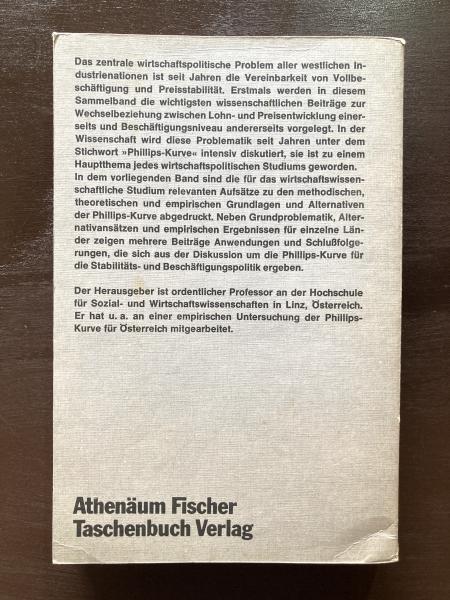 Das zentrale wirtschaftspolitische Problem aller westlichen Industrienationen ist seit Jahren die Vereinbarkeit von Vollbeschäftigung und Preisstabilität. Erstmals werden in diesem Sammelband die wichtigsten wissenschaftlichen Beiträge zur Wechselbeziehung zwischen Lohn- und Preisentwicklung einerseits und Beschäftigungsniveau andererseits vorgelegt. In der Wissenschaft wird diese Problematik seit Jahren unter dem Stichwort »Phillips-Kurve« intensiv diskutiert, sie ist zu einem Hauptthema jedes wirtschaftspolitischen Studiums geworden.
In dem vorliegenden Band sind die für das wirtschaftswissenschaftliche Studium relevanten Aufsätze zu den methodischen, theoretischen und empirischen Grundlagen und Alternativen der Phillips-Kurve abgedruckt. Neben Grundproblematik, Alternativansätzen und empirischen Ergebnissen für einzelne Länder zeigen mehrere Beiträge Anwendungen und Schlußfolgerungen, die sich aus der Diskussion um die Phillips-Kurve für die Stabilitäts- und Beschäftigungspolitik ergeben.

Der Herausgeber ist ordentlicher Professor an der Hochschule für Sozial- und Wirtschaftswissenschaften in Linz, Österreich. Er hat u. a. an einer empirischen Untersuchung der Phillips-Kurve für Österreich mitgearbeitet.

Athenäum Fischer
Taschenbuch Verlag